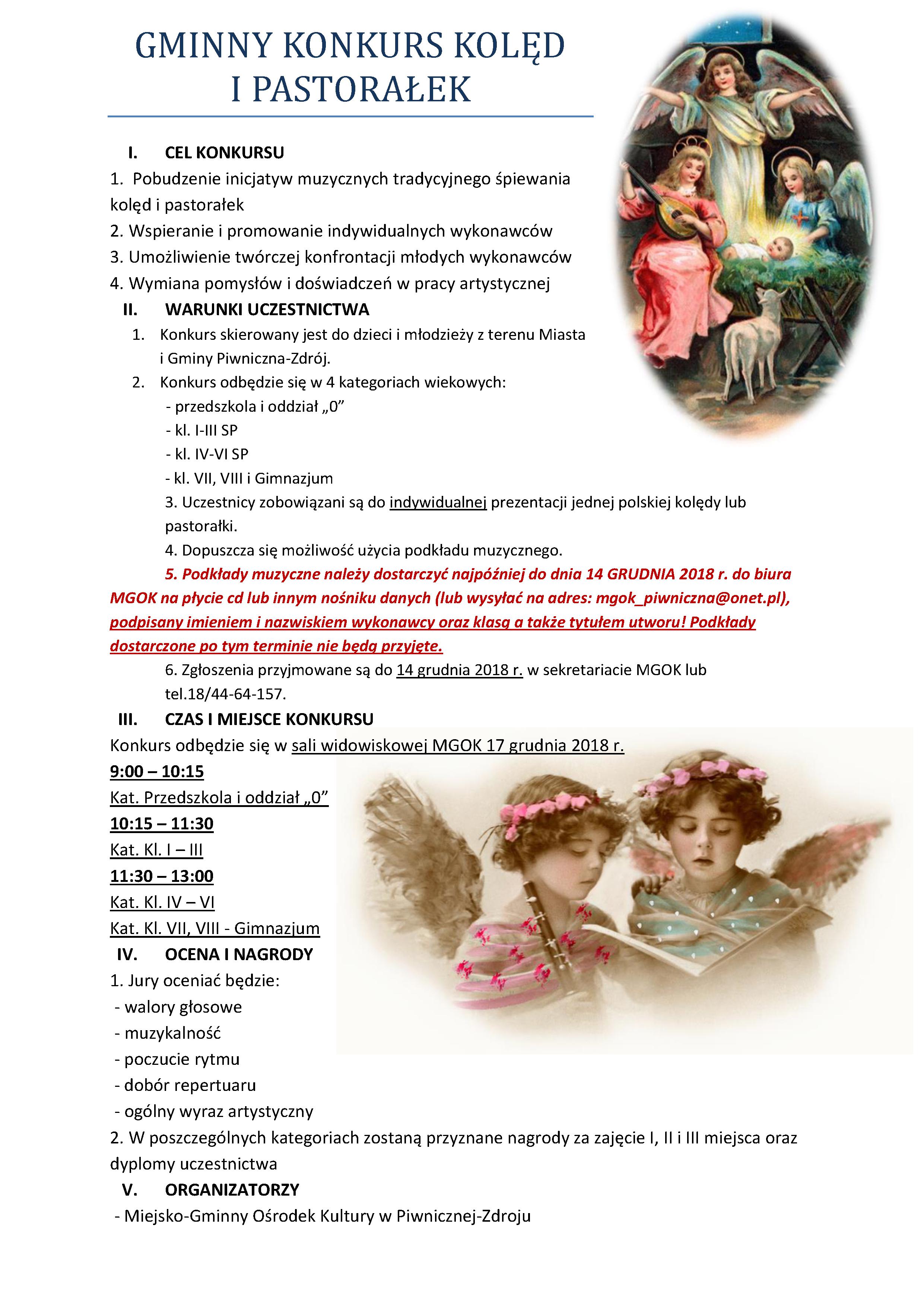 GMINNY KONKURS KOLĘD
I PASTORAŁEK

I. CEL KONKURSU

1. Pobudzenie inicjatyw muzycznych tradycyjnego śpiewania kolęd i pastorałek

2. Wspieranie i promowanie indywidualnych wykonawców

3. Umożliwienie twórczej konfrontacji młodych wykonawców

4. Wymiana pomysłów i doświadczeń w pracy artystycznej

II. WARUNKI UCZESTNICTWA

1. Konkurs skierowany jest do dzieci i młodzieży z terenu Miasta i Gminy Piwniczna-Zdrój.

2. Konkurs odbędzie się w 4 kategoriach wiekowych:
- przedszkola i oddział „0”
- kl. I-III SP
- kl. IV-VI SP
- kl. VII, VIII i Gimnazjum

3. Uczestnicy zobowiązani są do indywidualnej prezentacji jednej polskiej kolędy lub pastorałki.

4. Dopuszcza się możliwość użycia podkładu muzycznego.

5. Podkłady muzyczne należy dostarczyć najpóźniej do dnia 14 GRUDNIA 2018 r. do biura MGOK na płycie cd lub innym nośniku danych (lub wysyłać na adres: mgok_piwniczna@onet.pl), podpisany imieniem i nazwiskiem wykonawcy oraz klasą a także tytułem utworu! Podkłady dostarczone po tym terminie nie będą przyjęte.

6. Zgłoszenia przyjmowane są do 14 grudnia 2018 r. w sekretariacie MGOK lub tel.18/44-64-157.

III. CZAS I MIEJSCE KONKURSU

Konkurs odbędzie się w sali widowiskowej MGOK 17 grudnia 2018 r.

9:00 – 10:15
Kat. Przedszkola i oddział „0”
10:15 – 11:30
Kat. Kl. I – III
11:30 – 13:00
Kat. Kl. IV – VI
Kat. Kl. VII, VIII - Gimnazjum

IV. OCENA I NAGRODY

1. Jury oceniać będzie:
- walory głosowe
- muzykalność
- poczucie rytmu
- dobór repertuaru
- ogólny wyraz artystyczny

2. W poszczególnych kategoriach zostaną przyznane nagrody za zajęcie I, II i III miejsca oraz dyplomy uczestnictwa

V. ORGANIZATORZY

- Miejsko-Gminny Ośrodek Kultury w Piwnicznej-Zdroju